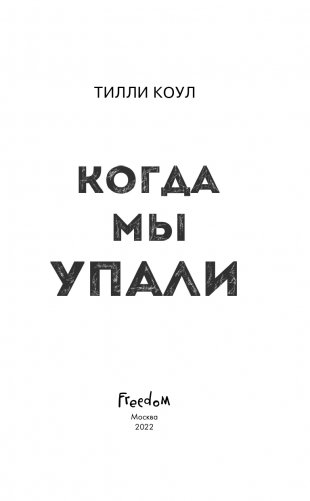 ТИЛЛИ КОУЛ

КОГДА
МЫ
УПАЛИ

Freedom
Москва
2022